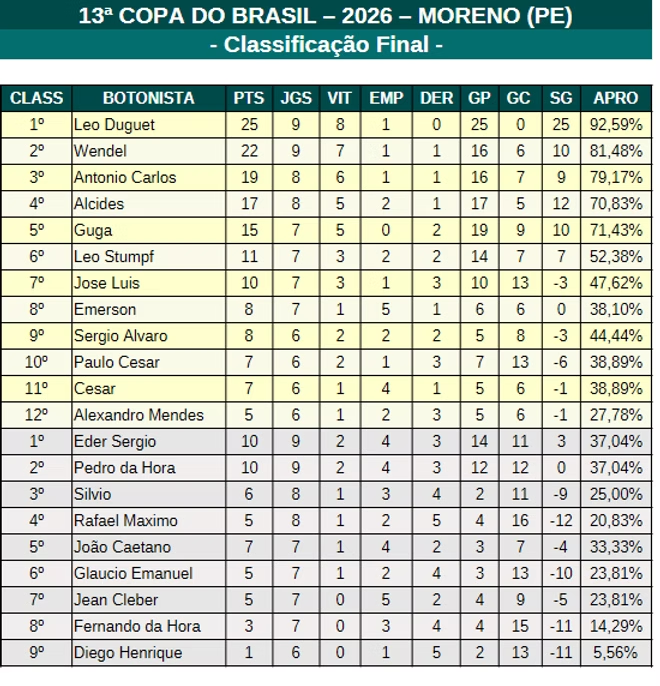 13ª COPA DO BRASIL – 2026 – MORENO (PE)
- Classificação Final -

| CLASS | BOTONISTA | PTS | JGS | VIT | EMP | DER | GP | GC | SG | APRO |
|---|---|---|---|---|---|---|---|---|---|---|
| 1º | Leo Duguet | 25 | 9 | 8 | 1 | 0 | 25 | 0 | 25 | 92,59% |
| 2º | Wendel | 22 | 9 | 7 | 1 | 1 | 16 | 6 | 10 | 81,48% |
| 3º | Antonio Carlos | 19 | 8 | 6 | 1 | 1 | 16 | 7 | 9 | 79,17% |
| 4º | Alcides | 17 | 8 | 5 | 2 | 1 | 17 | 5 | 12 | 70,83% |
| 5º | Guga | 15 | 7 | 5 | 0 | 2 | 19 | 9 | 10 | 71,43% |
| 6º | Leo Stumpf | 11 | 7 | 3 | 2 | 2 | 14 | 7 | 7 | 52,38% |
| 7º | Jose Luis | 10 | 7 | 3 | 1 | 3 | 10 | 13 | -3 | 47,62% |
| 8º | Emerson | 8 | 7 | 1 | 5 | 1 | 6 | 6 | 0 | 38,10% |
| 9º | Sergio Alvaro | 8 | 6 | 2 | 2 | 2 | 5 | 8 | -3 | 44,44% |
| 10º | Paulo Cesar | 7 | 6 | 2 | 1 | 3 | 7 | 13 | -6 | 38,89% |
| 11º | Cesar | 7 | 6 | 1 | 4 | 1 | 5 | 6 | -1 | 38,89% |
| 12º | Alexandro Mendes | 5 | 6 | 1 | 2 | 3 | 5 | 6 | -1 | 27,78% |
| 1º | Eder Sergio | 10 | 9 | 2 | 4 | 3 | 14 | 11 | 3 | 37,04% |
| 2º | Pedro da Hora | 10 | 9 | 2 | 4 | 3 | 12 | 12 | 0 | 37,04% |
| 3º | Silvio | 6 | 8 | 1 | 3 | 4 | 2 | 11 | -9 | 25,00% |
| 4º | Rafael Maximo | 5 | 8 | 1 | 2 | 5 | 4 | 16 | -12 | 20,83% |
| 5º | João Caetano | 7 | 7 | 1 | 4 | 2 | 3 | 7 | -4 | 33,33% |
| 6º | Glaucio Emanuel | 5 | 7 | 1 | 2 | 4 | 3 | 13 | -10 | 23,81% |
| 7º | Jean Cleber | 5 | 7 | 0 | 5 | 2 | 4 | 9 | -5 | 23,81% |
| 8º | Fernando da Hora | 3 | 7 | 0 | 3 | 4 | 4 | 15 | -11 | 14,29% |
| 9º | Diego Henrique | 1 | 6 | 0 | 1 | 5 | 2 | 13 | -11 | 5,56% |